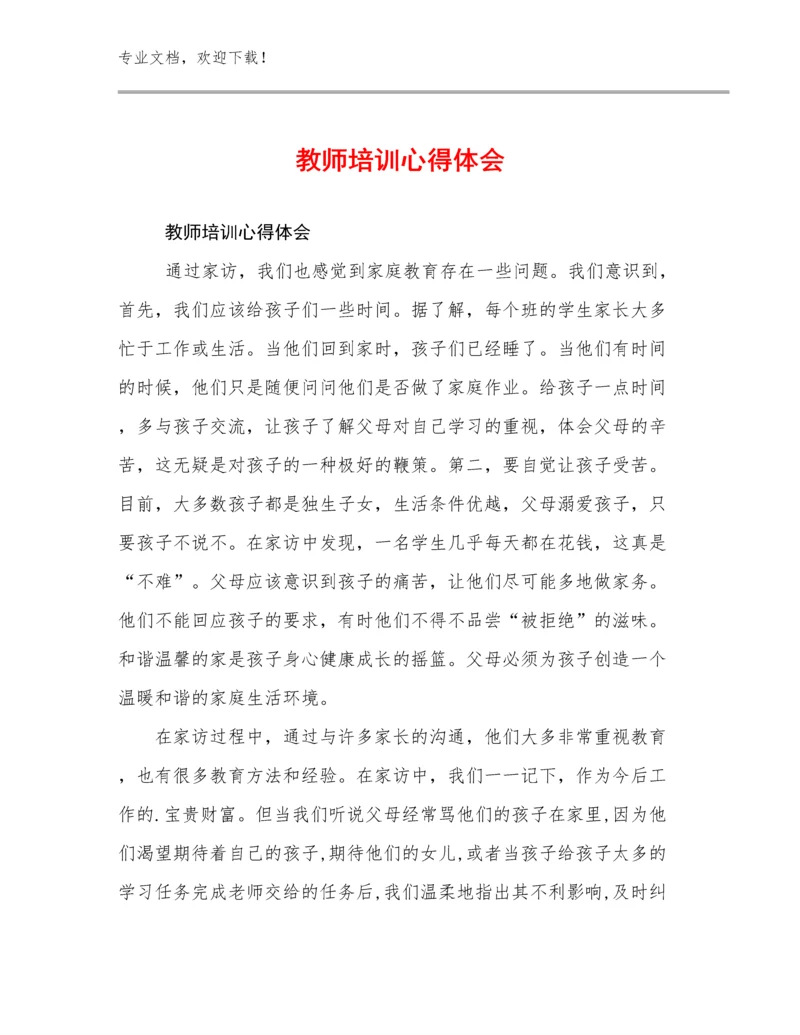 专业文档，欢迎下载！

教师培训心得体会

教师培训心得体会

通过家访，我们也感觉到家庭教育存在一些问题。我们意识到，首先，我们应该给孩子们一些时间。据了解，每个班的学生家长大多忙于工作或生活。当他们回到家时，孩子们已经睡了。当他们有时间的时候，他们只是随便问问他们是否做了家庭作业。给孩子一点时间，多与孩子交流，让孩子了解父母对自己学习的重视，体会父母的辛苦，这无疑是对孩子的一种极好的鞭策。第二，要自觉让孩子受苦。目前，大多数孩子都是独生子女，生活条件优越，父母溺爱孩子，只要孩子不说不。在家访中发现，一名学生几乎每天都在花钱，这真是“不难”。父母应该意识到孩子的痛苦，让他们尽可能多地做家务。他们不能回应孩子的要求，有时他们不得不品尝“被拒绝”的滋味。和谐温馨的家是孩子身心健康成长的摇篮。父母必须为孩子创造一个温暖和谐的家庭生活环境。

在家访过程中，通过与许多家长的沟通，他们大多非常重视教育，也有很多教育方法和经验。在家访中，我们一一记下，作为今后工作的.宝贵财富。但当我们听说父母经常骂他们的孩子在家里,因为他们渴望期待着自己的孩子,期待他们的女儿,或者当孩子给孩子太多的学习任务完成老师交给的任务后,我们温柔地指出其不利影响,及时纠